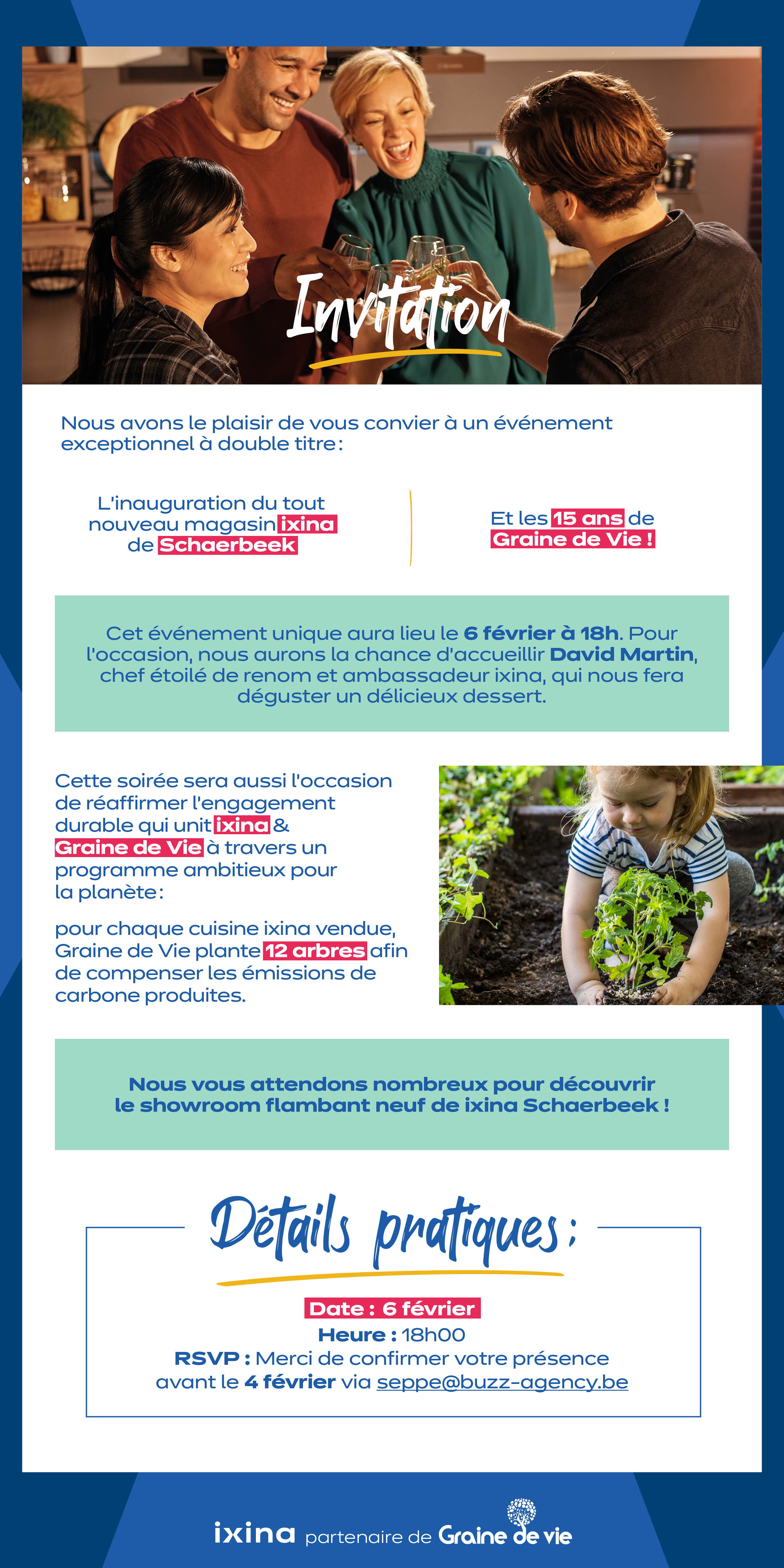 Invitation

Nous avons le plaisir de vous convier à un événement exceptionnel à double titre :

L'inauguration du tout nouveau magasin ixina de Schaerbeek

Et les 15 ans de Graine de Vie !

Cet événement unique aura lieu le 6 février à 18h. Pour l'occasion, nous aurons la chance d'accueillir David Martin, chef étoilé de renom et ambassadeur ixina, qui nous fera déguster un délicieux dessert.

Cette soirée sera aussi l'occasion de réaffirmer l'engagement durable qui unit ixina & Graine de Vie à travers un programme ambitieux pour la planète :

pour chaque cuisine ixina vendue, Graine de Vie plante 12 arbres afin de compenser les émissions de carbone produites.

Nous vous attendons nombreux pour découvrir le showroom flambant neuf de ixina Schaerbeek !

Détails pratiques :

Date : 6 février
Heure : 18h00
RSVP : Merci de confirmer votre présence avant le 4 février via seppe@buzz-agency.be

ixina partenaire de Graine de vie